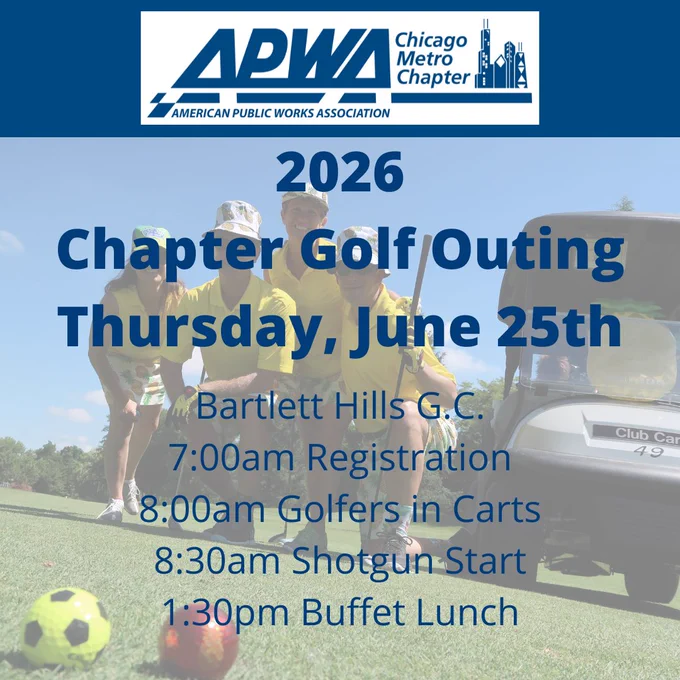 APWA
Chicago Metro Chapter
AMERICAN PUBLIC WORKS ASSOCIATION

2026
Chapter Golf Outing
Thursday, June 25th

Bartlett Hills G.C.
7:00am Registration
8:00am Golfers in Carts
8:30am Shotgun Start
1:30pm Buffet Lunch

Club Car
49